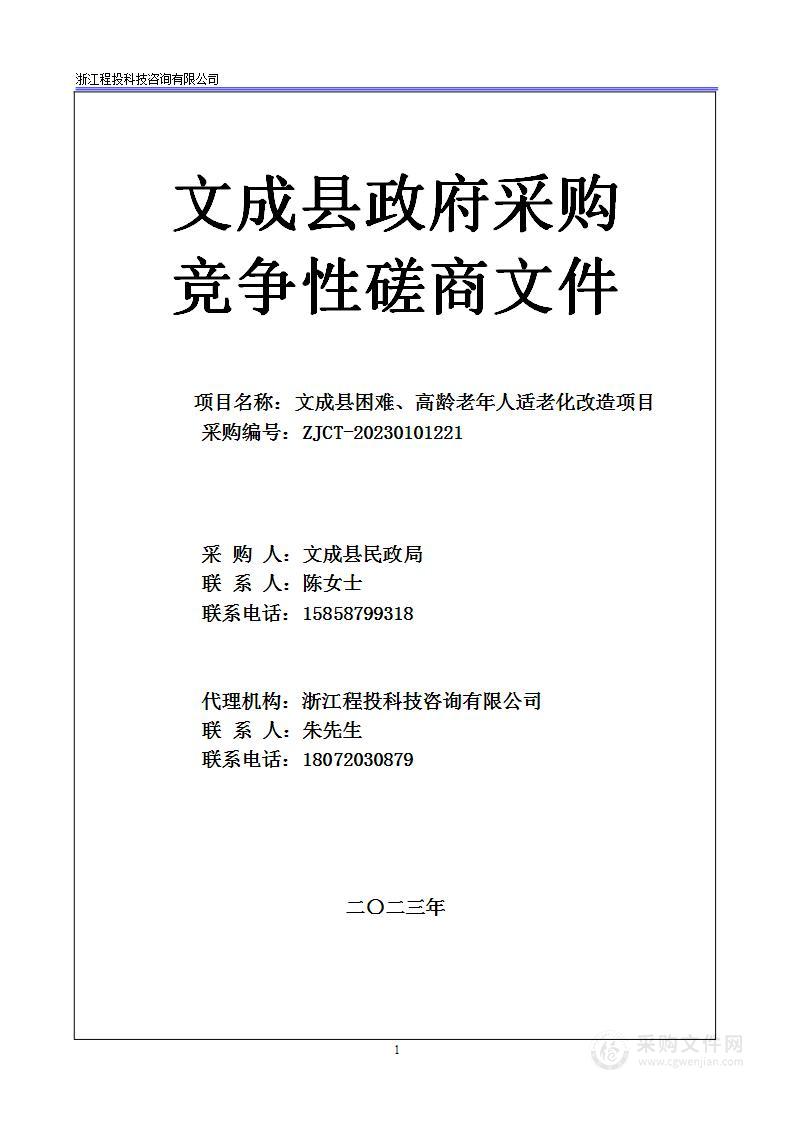 浙江程投科技咨询有限公司

文成县政府采购
竞争性磋商文件

项目名称：文成县困难、高龄老年人适老化改造项目
采购编号：ZJCT-20230101221

采 购 人：文成县民政局
联 系 人：陈女士
联系电话：15858799318

代理机构：浙江程投科技咨询有限公司
联 系 人：朱先生
联系电话：18072030879

二〇二三年

1

采购文件网
www.cgwenjian.com